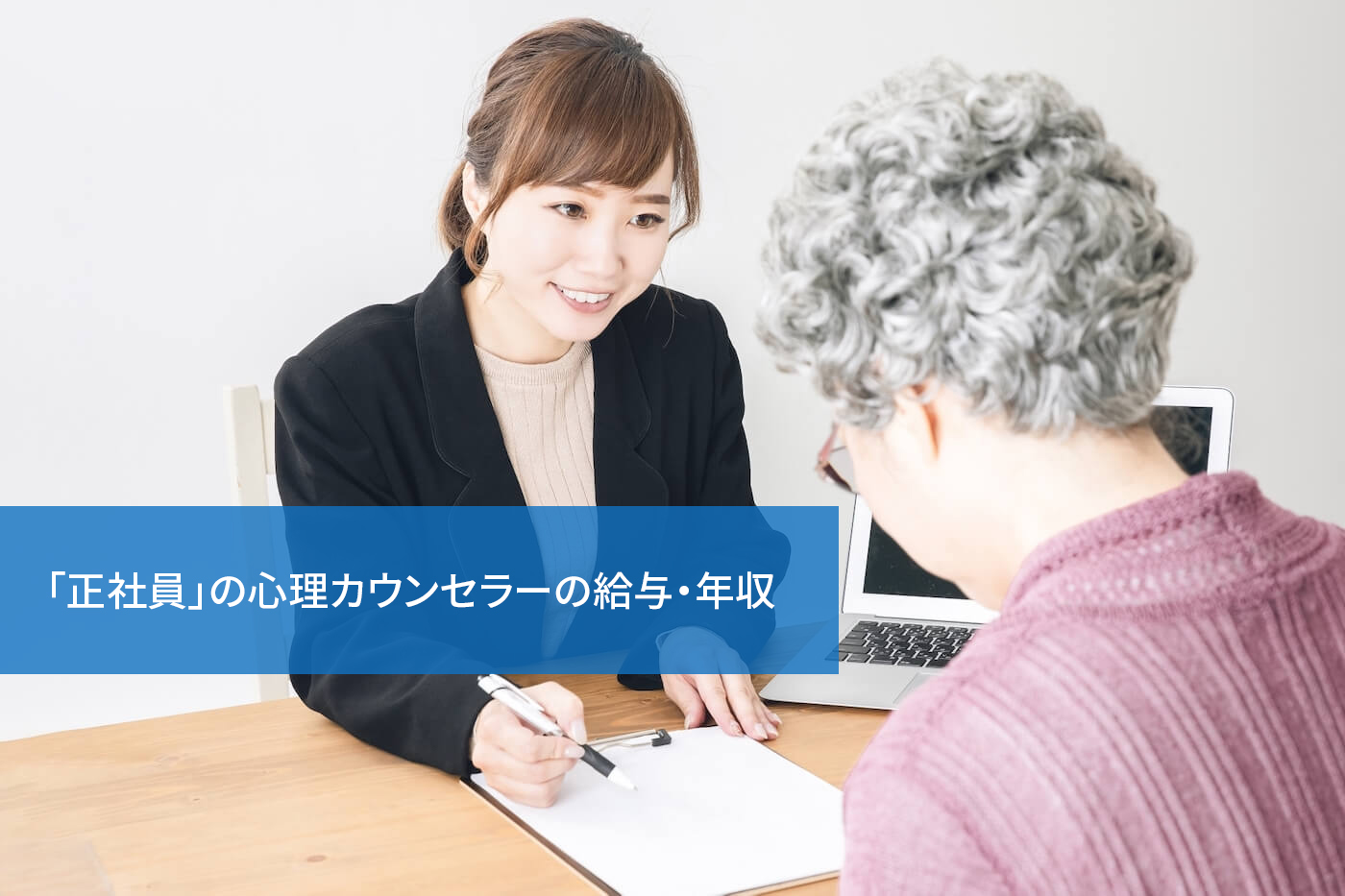 「正社員」の心理カウンセラーの給与・年収